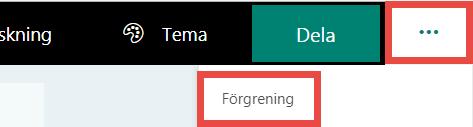 skning

Tema

Dela

...

Förgrening